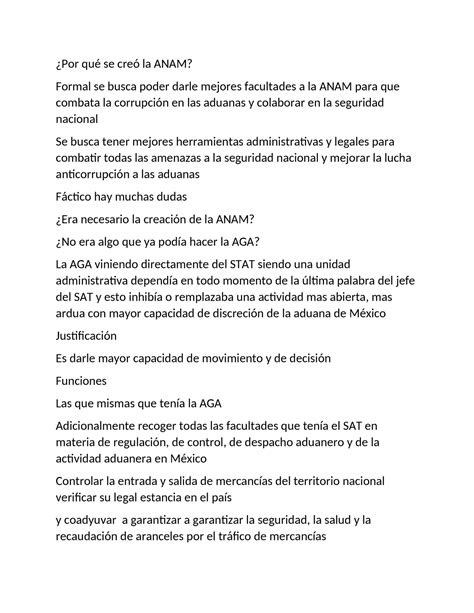 ¿Por qué se creó la ANAM?

Formal se busca poder darle mejores facultades a la ANAM para que combata la corrupción en las aduanas y colaborar en la seguridad nacional

Se busca tener mejores herramientas administrativas y legales para combatir todas las amenazas a la seguridad nacional y mejorar la lucha anticorrupción a las aduanas

Fáctico hay muchas dudas

¿Era necesario la creación de la ANAM?

¿No era algo que ya podía hacer la AGA?

La AGA viniendo directamente del STAT siendo una unidad administrativa dependía en todo momento de la última palabra del jefe del SAT y esto inhibía o remplazaba una actividad mas abierta, mas ardua con mayor capacidad de discreción de la aduana de México

Justificación

Es darle mayor capacidad de movimiento y de decisión

Funciones

Las que mismas que tenía la AGA

Adicionalmente recoger todas las facultades que tenía el SAT en materia de regulación, de control, de despacho aduanero y de la actividad aduanera en México

Controlar la entrada y salida de mercancías del territorio nacional verificar su legal estancia en el país

y coadyuvar a garantizar a garantizar la seguridad, la salud y la recaudación de aranceles por el tráfico de mercancías